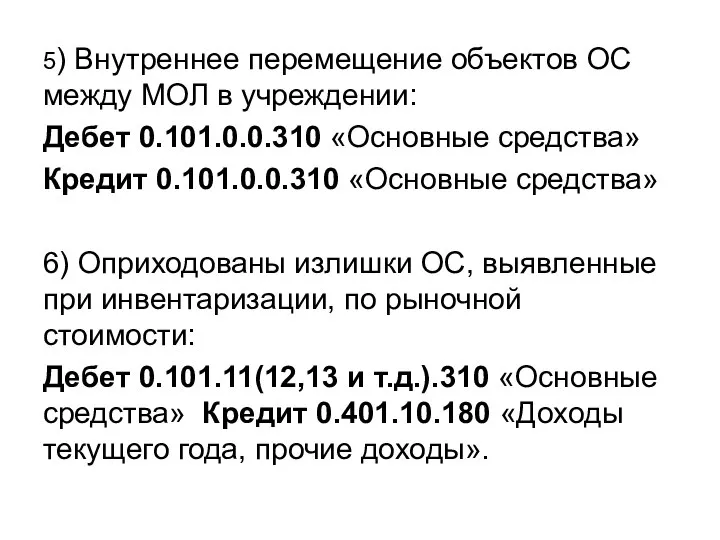 5) Внутреннее перемещение объектов ОС между МОЛ в учреждении:

Дебет 0.101.0.0.310 «Основные средства»

Кредит 0.101.0.0.310 «Основные средства»

6) Оприходованы излишки ОС, выявленные при инвентаризации, по рыночной стоимости:

Дебет 0.101.11(12,13 и т.д.).310 «Основные средства» Кредит 0.401.10.180 «Доходы текущего года, прочие доходы».